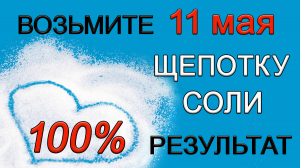 ВОЗЬМИТЕ 11 мая

ЩЕПОТКУ СОЛИ

100%

РЕЗУЛЬТАТ